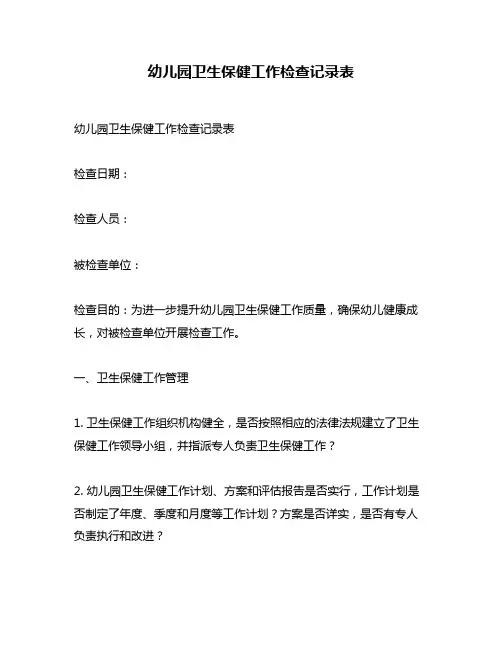 幼儿园卫生保健工作检查记录表

幼儿园卫生保健工作检查记录表

检查日期：

检查人员：

被检查单位：

检查目的：为进一步提升幼儿园卫生保健工作质量，确保幼儿健康成长，对被检查单位开展检查工作。

一、卫生保健工作管理

1. 卫生保健工作组织机构健全，是否按照相应的法律法规建立了卫生保健工作领导小组，并指派专人负责卫生保健工作？

2. 幼儿园卫生保健工作计划、方案和评估报告是否实行，工作计划是否制定了年度、季度和月度等工作计划？方案是否详实，是否有专人负责执行和改进？